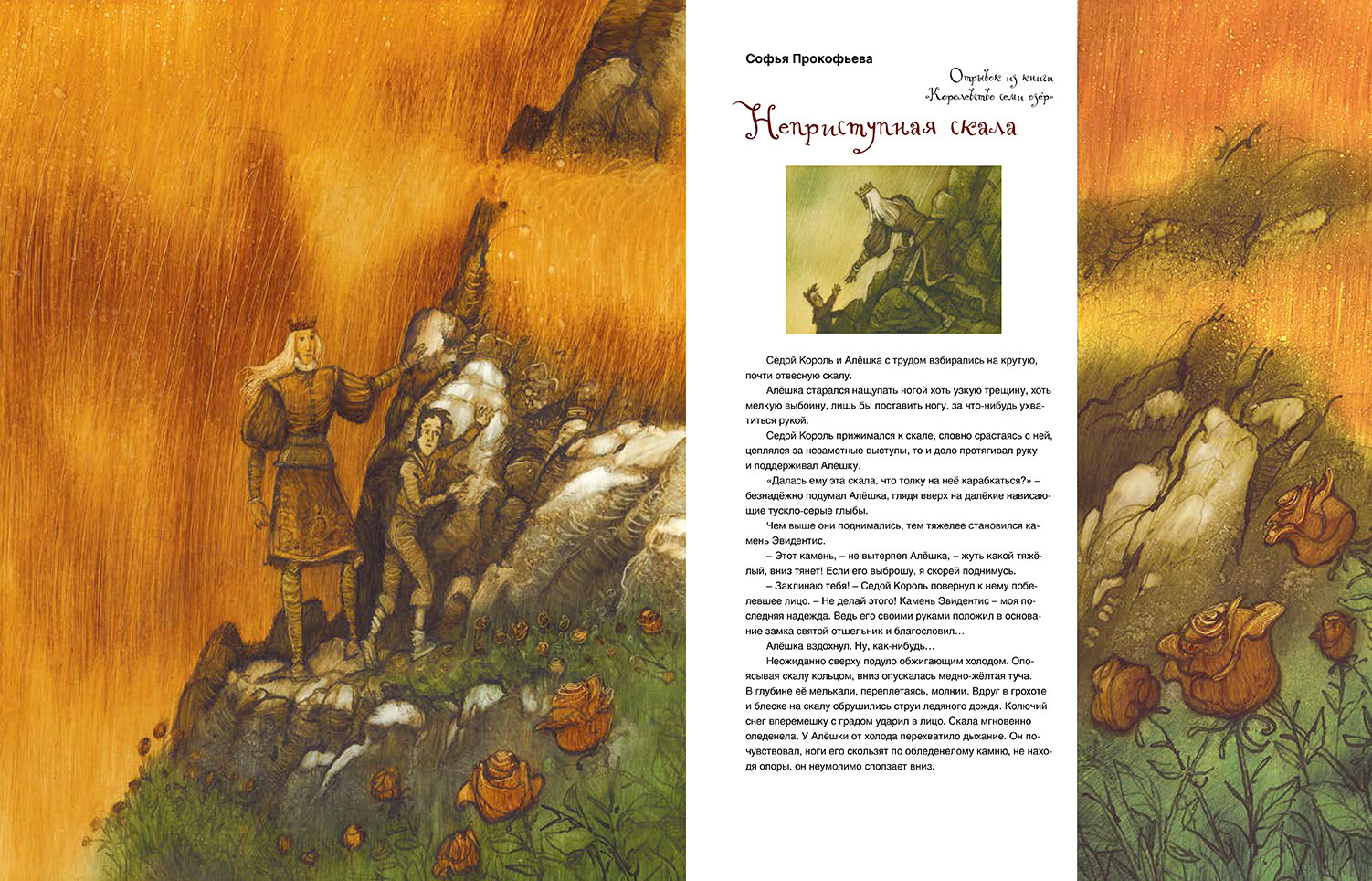 Софья Прокофьева

Отрывок из книги «Королевство семи озёр»

Неприступная скала

Седой Король и Алёшка с трудом взбирались на крутую, почти отвесную скалу.

Алёшка старался нащупать ногой хоть узкую трещину, хоть мелкую выбоину, лишь бы поставить ногу, за что-нибудь ухватиться рукой.

Седой Король прижимался к скале, словно срастаясь с ней, цеплялся за незаметные выступы, то и дело протягивал руку и поддерживал Алёшку.

«Далась ему эта скала, что толку на неё карабкаться?» – безнадёжно подумал Алёшка, глядя вверх на далёкие нависающие тускло-серые глыбы.

Чем выше они поднимались, тем тяжелее становился камень Эвидентис.

– Этот камень, – не вытерпел Алёшка, – жуть какой тяжёлый, вниз тянет! Если его выброшу, я скорей поднимусь.

– Заклинаю тебя! – Седой Король повернул к нему побелевшее лицо. – Не делай этого! Камень Эвидентис – моя последняя надежда. Ведь его своими руками положил в основание замка святой отшельник и благословил…

Алёшка вздохнул. Ну, как-нибудь…

Неожиданно сверху подуло обжигающим холодом. Опоясывая скалу кольцом, вниз опускалась медно-жёлтая туча. В глубине её мелькали, переплетаясь, молнии. Вдруг в грохоте и блеске на скалу обрушились струи ледяного дождя. Колючий снег вперемешку с градом ударил в лицо. Скала мгновенно оледенела. У Алёшки от холода перехватило дыхание. Он почувствовал, ноги его скользят по обледенелому камню, не находя опоры, он неумолимо сползает вниз.